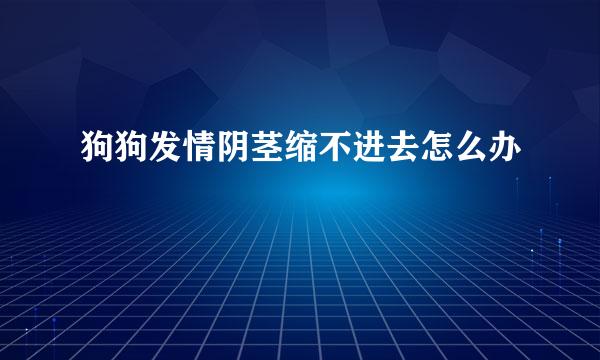 狗狗发情阴茎缩不进去怎么办